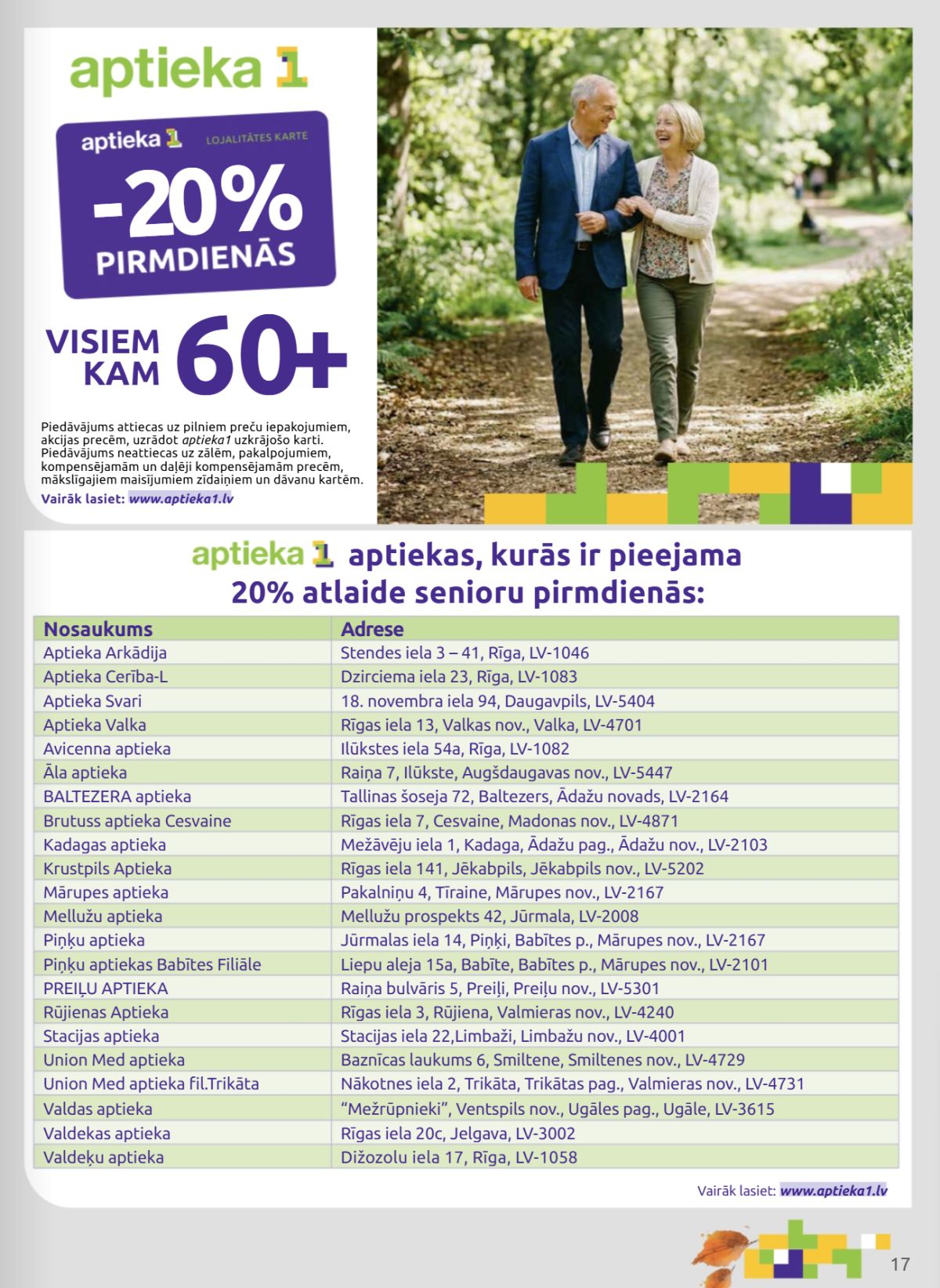 aptieka 1

aptieka 1 LOJALITĀTES KARTE

-20%
PIRMDIENĀS

VISIEM KAM 60+

Piedāvājums attiecas uz pilniem preču iepakojumiem, akcijas precēm, uzrādot aptieka1 uzkrājošo karti. Piedāvājums neattiecas uz zālēm, pakalpojumiem, kompensējamām un daļēji kompensējamām precēm, mākslīgajiem maisījumiem zīdaiņiem un dāvanu kartēm.

Vairāk lasiet: www.aptieka1.lv

aptieka 1 aptiekas, kurās ir pieejama 20% atlaide senioru pirmdienās:

| Nosaukums | Adrese |
|---|---|
| Aptieka Arkādija | Stendes iela 3 – 41, Rīga, LV-1046 |
| Aptieka Cerība-L | Dzirciema iela 23, Rīga, LV-1083 |
| Aptieka Svari | 18. novembra iela 94, Daugavpils, LV-5404 |
| Aptieka Valka | Rīgas iela 13, Valkas nov., Valka, LV-4701 |
| Avicenna aptieka | Ilūkstes iela 54a, Rīga, LV-1082 |
| Āla aptieka | Raiņa 7, Ilūkste, Augšdaugavas nov., LV-5447 |
| BALTEZERA aptieka | Tallinas šoseja 72, Baltezers, Ādažu novads, LV-2164 |
| Brutuss aptieka Cesvaine | Rīgas iela 7, Cesvaine, Madonas nov., LV-4871 |
| Kadagas aptieka | Mežāvēju iela 1, Kadaga, Ādažu pag., Ādažu nov., LV-2103 |
| Krustpils Aptieka | Rīgas iela 141, Jēkabpils, Jēkabpils nov., LV-5202 |
| Mārupes aptieka | Pakalniņu 4, Tīraine, Mārupes nov., LV-2167 |
| Mellužu aptieka | Mellužu prospekts 42, Jūrmala, LV-2008 |
| Piņķu aptieka | Jūrmalas iela 14, Piņķi, Babītes p., Mārupes nov., LV-2167 |
| Piņķu aptiekas Babītes Filiāle | Liepu aleja 15a, Babīte, Babītes p., Mārupes nov., LV-2101 |
| PREIĻU APTIEKA | Raiņa bulvāris 5, Preiļi, Preiļu nov., LV-5301 |
| Rūjienas Aptieka | Rīgas iela 3, Rūjiena, Valmieras nov., LV-4240 |
| Stacijas aptieka | Stacijas iela 22,Limbaži, Limbažu nov., LV-4001 |
| Union Med aptieka | Baznīcas laukums 6, Smiltene, Smiltenes nov., LV-4729 |
| Union Med aptieka fil.Trikāta | Nākotnes iela 2, Trikāta, Trikātas pag., Valmieras nov., LV-4731 |
| Valdas aptieka | "Mežrūpnieki", Ventspils nov., Ugāles pag., Ugāle, LV-3615 |
| Valdekas aptieka | Rīgas iela 20c, Jelgava, LV-3002 |
| Valdeķu aptieka | Dižozolu iela 17, Rīga, LV-1058 |

Vairāk lasiet: www.aptieka1.lv

17